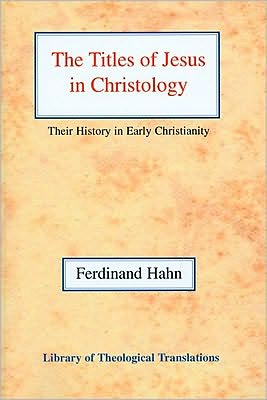 The Titles of Jesus in Christology

Their History in Early Christianity

Ferdinand Hahn

Library of Theological Translations